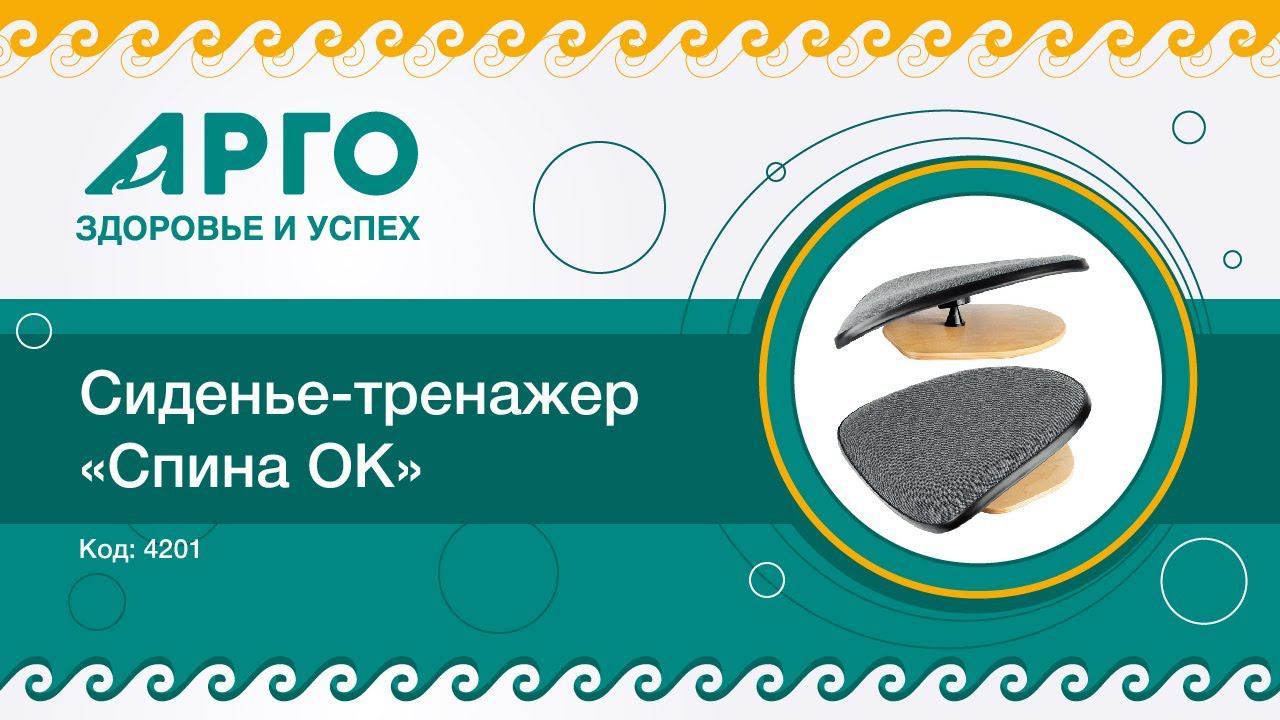 АРГО
ЗДОРОВЬЕ И УСПЕХ

Сиденье-тренажер «Спина ОК»

Код: 4201